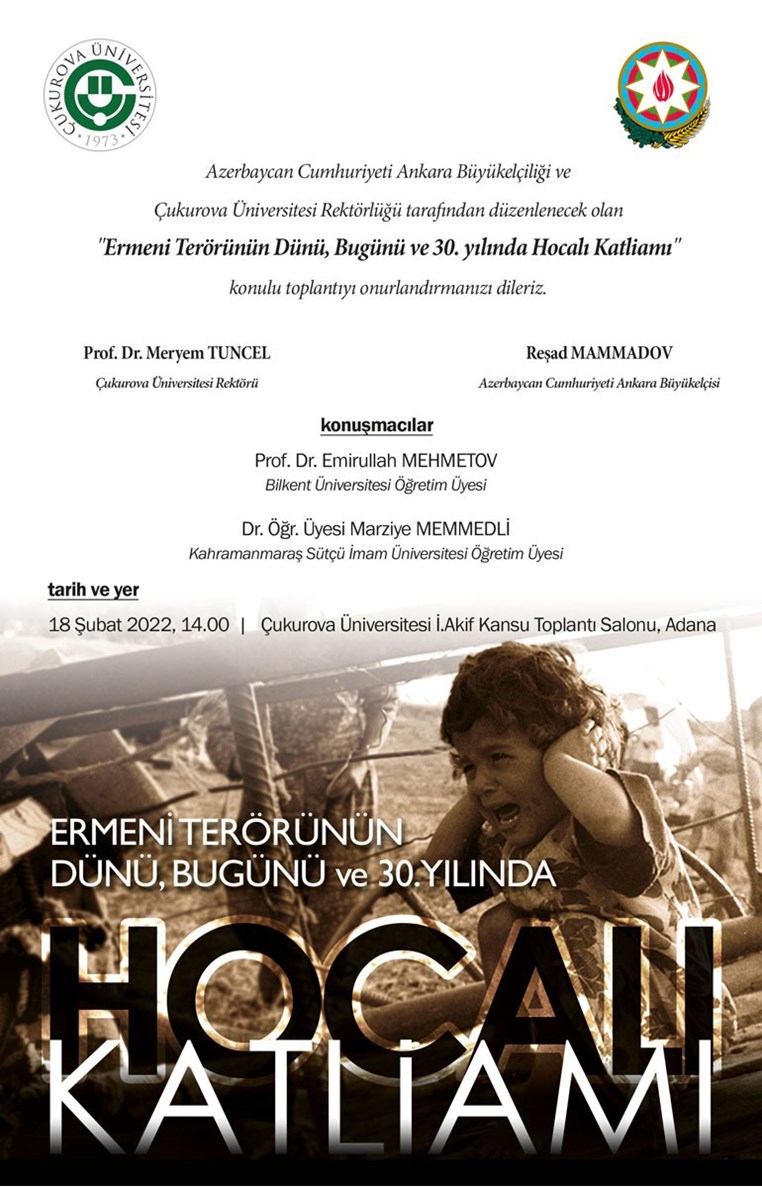 ÇUKUROVA ÜNİVERSİTESİ
1973

Azerbaycan Cumhuriyeti Ankara Büyükelçiliği ve

Çukurova Üniversitesi Rektörlüğü tarafından düzenlenecek olan

"Ermeni Terörünün Dünü, Bugünü ve 30. yılında Hocalı Katliamı"

konulu toplantıyı onurlandırmanızı dileriz.

Prof. Dr. Meryem TUNCEL
Çukurova Üniversitesi Rektörü

Reşad MAMMADOV
Azerbaycan Cumhuriyeti Ankara Büyükelçisi

konuşmacılar

Prof. Dr. Emirullah MEHMETOV
Bilkent Üniversitesi Öğretim Üyesi

Dr. Öğr. Üyesi Marziye MEMMEDLİ
Kahramanmaraş Sütçü İmam Üniversitesi Öğretim Üyesi

tarih ve yer

18 Şubat 2022, 14.00 | Çukurova Üniversitesi İ.Akif Kansu Toplantı Salonu, Adana

ERMENİ TERÖRÜNÜN
DÜNÜ, BUGÜNÜ ve 30.YILINDA

HOCALI
KATLİAMI